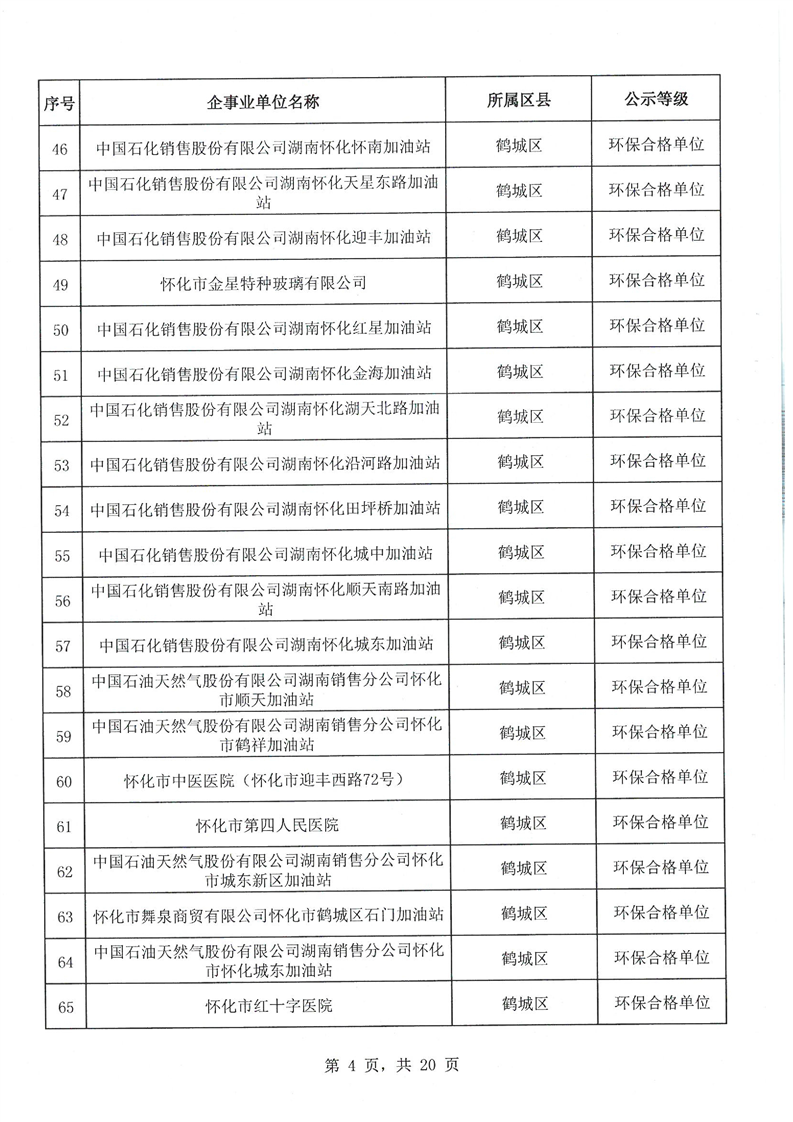 | 序号 | 企事业单位名称 | 所属区县 | 公示等级 |
|---|---|---|---|
| 46 | 中国石化销售股份有限公司湖南怀化怀南加油站 | 鹤城区 | 环保合格单位 |
| 47 | 中国石化销售股份有限公司湖南怀化天星东路加油站 | 鹤城区 | 环保合格单位 |
| 48 | 中国石化销售股份有限公司湖南怀化迎丰加油站 | 鹤城区 | 环保合格单位 |
| 49 | 怀化市金星特种玻璃有限公司 | 鹤城区 | 环保合格单位 |
| 50 | 中国石化销售股份有限公司湖南怀化红星加油站 | 鹤城区 | 环保合格单位 |
| 51 | 中国石化销售股份有限公司湖南怀化金海加油站 | 鹤城区 | 环保合格单位 |
| 52 | 中国石化销售股份有限公司湖南怀化湖天北路加油站 | 鹤城区 | 环保合格单位 |
| 53 | 中国石化销售股份有限公司湖南怀化沿河路加油站 | 鹤城区 | 环保合格单位 |
| 54 | 中国石化销售股份有限公司湖南怀化田坪桥加油站 | 鹤城区 | 环保合格单位 |
| 55 | 中国石化销售股份有限公司湖南怀化城中加油站 | 鹤城区 | 环保合格单位 |
| 56 | 中国石化销售股份有限公司湖南怀化顺天南路加油站 | 鹤城区 | 环保合格单位 |
| 57 | 中国石化销售股份有限公司湖南怀化城东加油站 | 鹤城区 | 环保合格单位 |
| 58 | 中国石油天然气股份有限公司湖南销售分公司怀化市顺天加油站 | 鹤城区 | 环保合格单位 |
| 59 | 中国石油天然气股份有限公司湖南销售分公司怀化市鹤祥加油站 | 鹤城区 | 环保合格单位 |
| 60 | 怀化市中医医院（怀化市迎丰西路72号） | 鹤城区 | 环保合格单位 |
| 61 | 怀化市第四人民医院 | 鹤城区 | 环保合格单位 |
| 62 | 中国石油天然气股份有限公司湖南销售分公司怀化市城东新区加油站 | 鹤城区 | 环保合格单位 |
| 63 | 怀化市舞泉商贸有限公司怀化市鹤城区石门加油站 | 鹤城区 | 环保合格单位 |
| 64 | 中国石油天然气股份有限公司湖南销售分公司怀化市怀化城东加油站 | 鹤城区 | 环保合格单位 |
| 65 | 怀化市红十字医院 | 鹤城区 | 环保合格单位 |

第 4 页，共 20 页